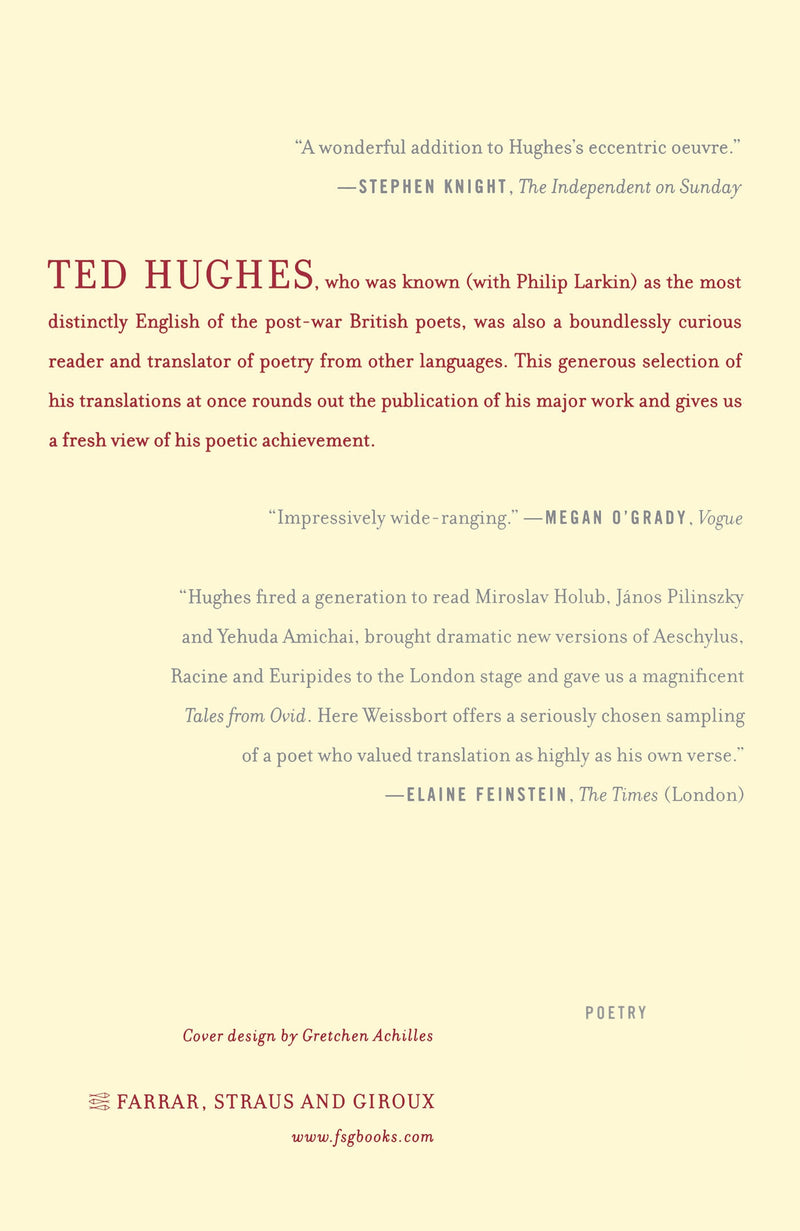 "A wonderful addition to Hughes's eccentric oeuvre."
—STEPHEN KNIGHT, The Independent on Sunday

TED HUGHES, who was known (with Philip Larkin) as the most distinctly English of the post-war British poets, was also a boundlessly curious reader and translator of poetry from other languages. This generous selection of his translations at once rounds out the publication of his major work and gives us a fresh view of his poetic achievement.

"Impressively wide-ranging." —MEGAN O'GRADY, Vogue

"Hughes fired a generation to read Miroslav Holub, János Pilinszky and Yehuda Amichai, brought dramatic new versions of Aeschylus, Racine and Euripides to the London stage and gave us a magnificent Tales from Ovid. Here Weissbort offers a seriously chosen sampling of a poet who valued translation as highly as his own verse."
—ELAINE FEINSTEIN, The Times (London)

POETRY

Cover design by Gretchen Achilles

FARRAR, STRAUS AND GIROUX
www.fsgbooks.com